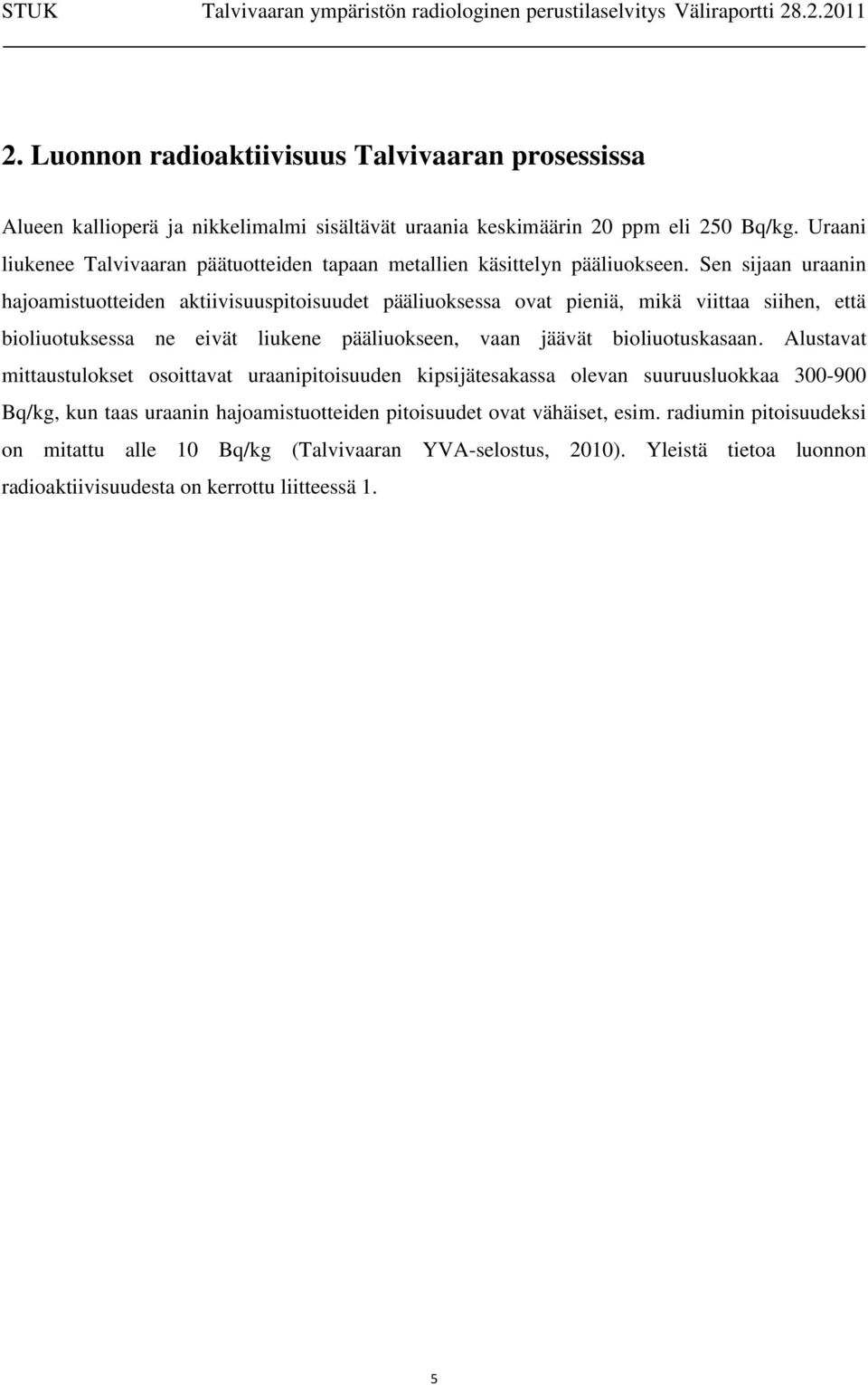 STUK Talvivaaran ympäristön radiologinen perustilaselvitys Väliraportti 28.2.2011

2. Luonnon radioaktiivisuus Talvivaaran prosessissa

Alueen kallioperä ja nikkelimalmi sisältävät uraania keskimäärin 20 ppm eli 250 Bq/kg. Uraani liukenee Talvivaaran päätuotteiden tapaan metallien käsittelyn pääliuokseen. Sen sijaan uraanin hajoamistuotteiden aktiivisuuspitoisuudet pääliuoksessa ovat pieniä, mikä viittaa siihen, että bioliuotuksessa ne eivät liukene pääliuokseen, vaan jäävät bioliuotuskasaan. Alustavat mittaustulokset osoittavat uraanipitoisuuden kipsijätesakassa olevan suuruusluokkaa 300-900 Bq/kg, kun taas uraanin hajoamistuotteiden pitoisuudet ovat vähäiset, esim. radiumin pitoisuudeksi on mitattu alle 10 Bq/kg (Talvivaaran YVA-selostus, 2010). Yleistä tietoa luonnon radioaktiivisuudesta on kerrottu liitteessä 1.

5